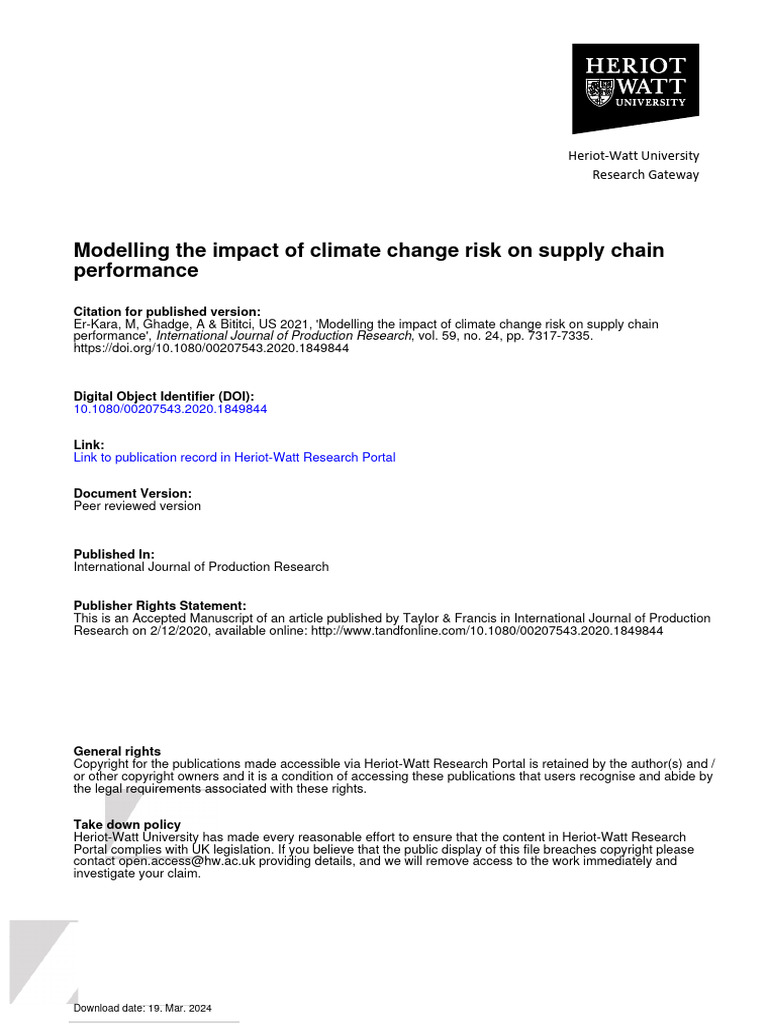 HERIOT WATT UNIVERSITY

Heriot-Watt University
Research Gateway

Modelling the impact of climate change risk on supply chain performance

Citation for published version:
Er-Kara, M, Ghadge, A & Bititci, US 2021, 'Modelling the impact of climate change risk on supply chain performance', International Journal of Production Research, vol. 59, no. 24, pp. 7317-7335. https://doi.org/10.1080/00207543.2020.1849844

Digital Object Identifier (DOI):
10.1080/00207543.2020.1849844

Link:
Link to publication record in Heriot-Watt Research Portal

Document Version:
Peer reviewed version

Published In:
International Journal of Production Research

Publisher Rights Statement:
This is an Accepted Manuscript of an article published by Taylor & Francis in International Journal of Production Research on 2/12/2020, available online: http://www.tandfonline.com/10.1080/00207543.2020.1849844

General rights
Copyright for the publications made accessible via Heriot-Watt Research Portal is retained by the author(s) and / or other copyright owners and it is a condition of accessing these publications that users recognise and abide by the legal requirements associated with these rights.

Take down policy
Heriot-Watt University has made every reasonable effort to ensure that the content in Heriot-Watt Research Portal complies with UK legislation. If you believe that the public display of this file breaches copyright please contact open.access@hw.ac.uk providing details, and we will remove access to the work immediately and investigate your claim.

Download date: 19. Mar. 2024